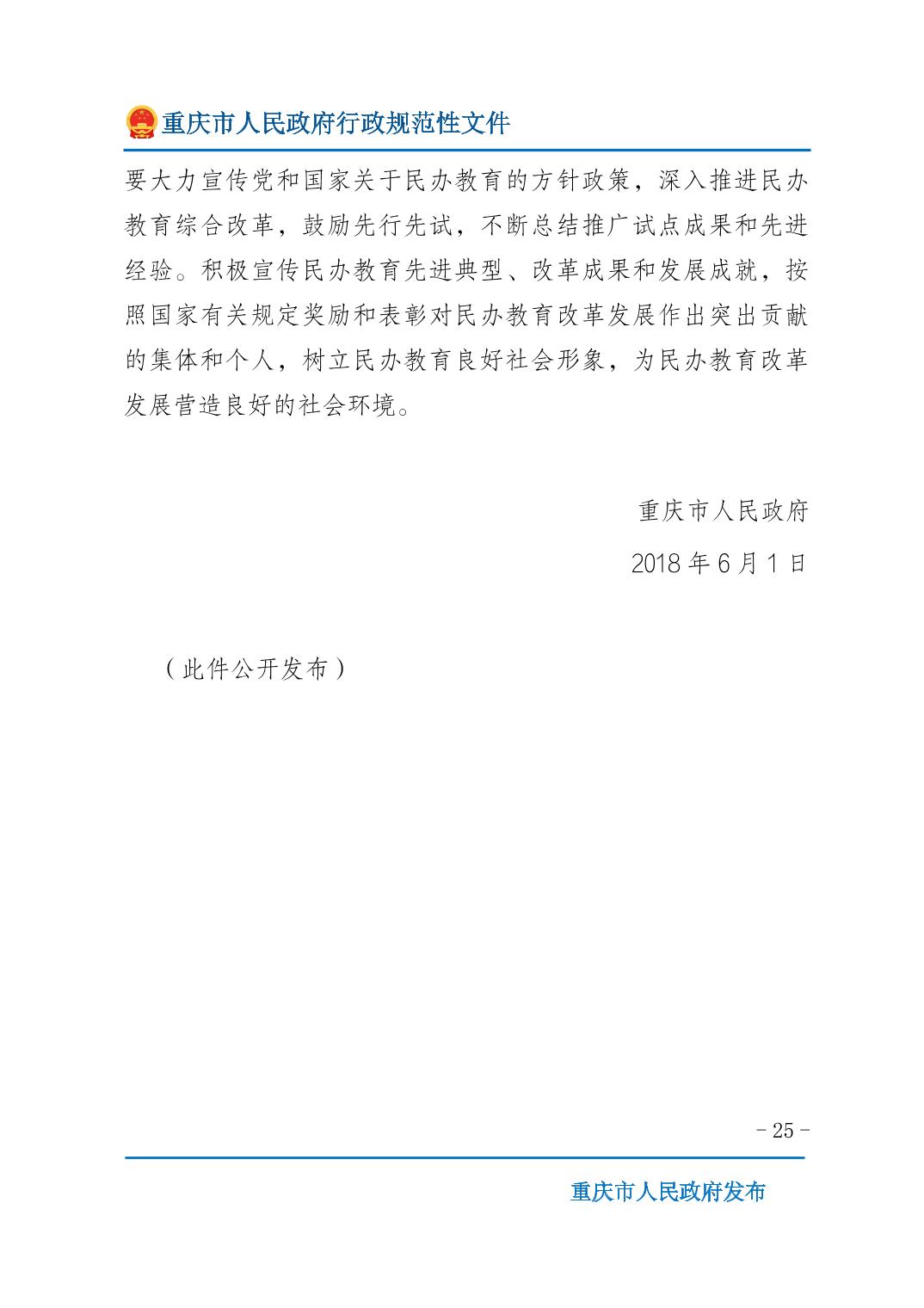 重庆市人民政府行政规范性文件

要大力宣传党和国家关于民办教育的方针政策，深入推进民办教育综合改革，鼓励先行先试，不断总结推广试点成果和先进经验。积极宣传民办教育先进典型、改革成果和发展成就，按照国家有关规定奖励和表彰对民办教育改革发展作出突出贡献的集体和个人，树立民办教育良好社会形象，为民办教育改革发展营造良好的社会环境。

重庆市人民政府

2018 年 6 月 1 日

（此件公开发布）

- 25 -

重庆市人民政府发布